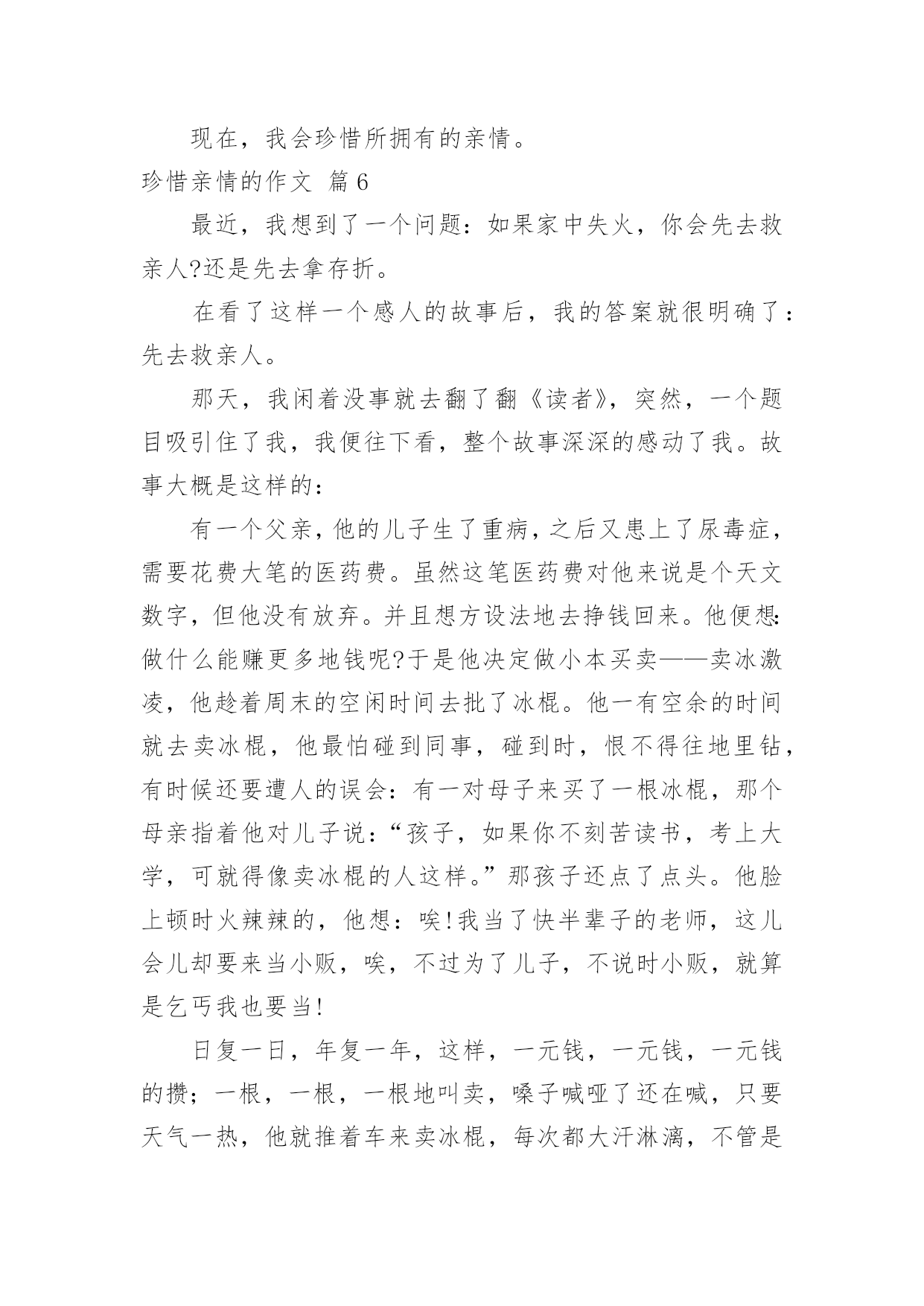 现在，我会珍惜所拥有的亲情。

珍惜亲情的作文 篇6

最近，我想到了一个问题：如果家中失火，你会先去救亲人?还是先去拿存折。

在看了这样一个感人的故事后，我的答案就很明确了：先去救亲人。

那天，我闲着没事就去翻了翻《读者》，突然，一个题目吸引住了我，我便往下看，整个故事深深的感动了我。故事大概是这样的：

有一个父亲，他的儿子生了重病，之后又患上了尿毒症，需要花费大笔的医药费。虽然这笔医药费对他来说是个天文数字，但他没有放弃。并且想方设法地去挣钱回来。他便想：做什么能赚更多地钱呢?于是他决定做小本买卖——卖冰激凌，他趁着周末的空闲时间去批了冰棍。他一有空余的时间就去卖冰棍，他最怕碰到同事，碰到时，恨不得往地里钻，有时候还要遭人的误会：有一对母子来买了一根冰棍，那个母亲指着他对儿子说：“孩子，如果你不刻苦读书，考上大学，可就得像卖冰棍的人这样。”那孩子还点了点头。他脸上顿时火辣辣的，他想：唉!我当了快半辈子的老师，这儿会儿却要来当小贩，唉，不过为了儿子，不说时小贩，就算是乞丐我也要当!

日复一日，年复一年，这样，一元钱，一元钱，一元钱的攒；一根，一根，一根地叫卖，嗓子喊哑了还在喊，只要天气一热，他就推着车来卖冰棍，每次都大汗淋漓，不管是